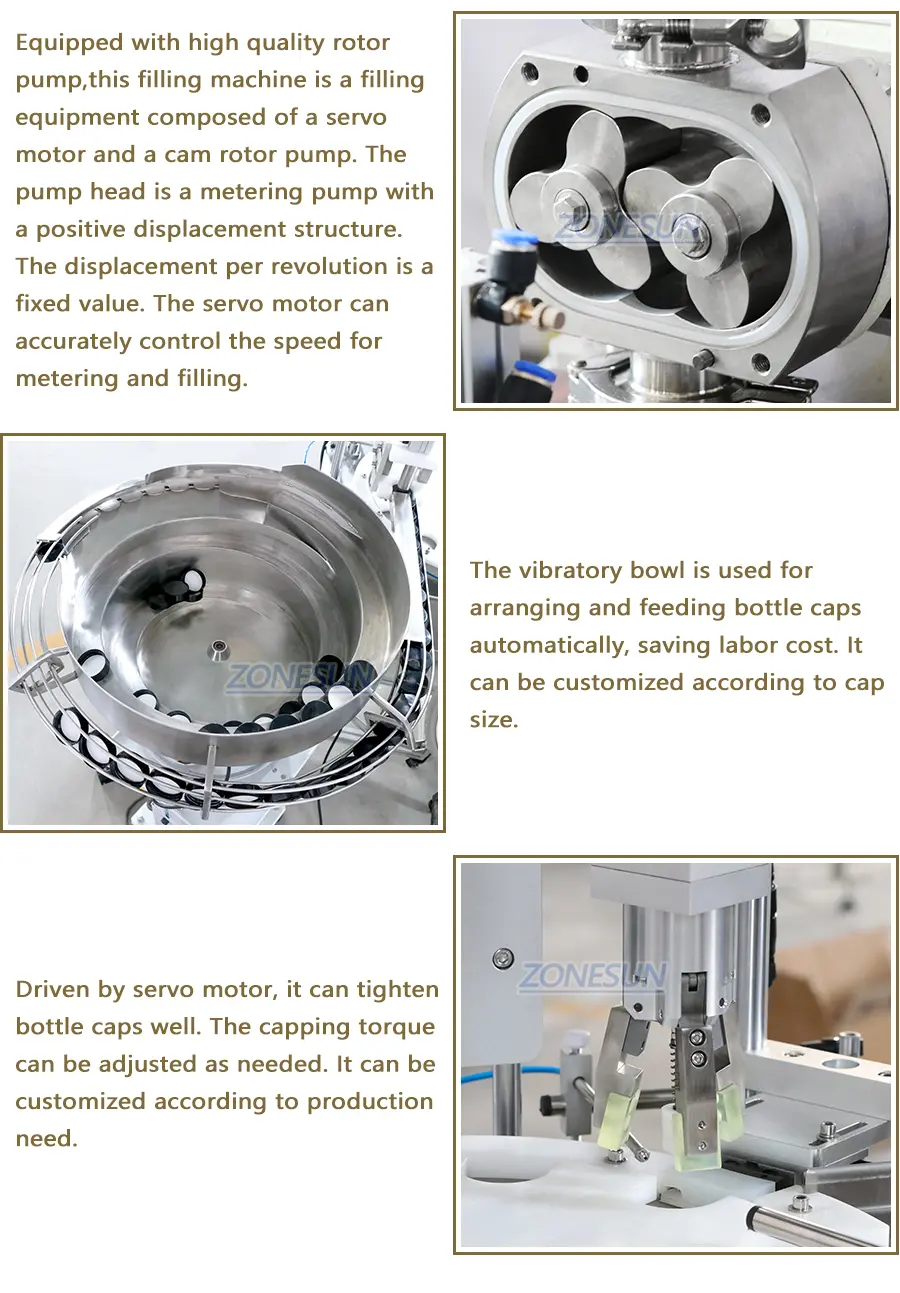 Equipped with high quality rotor pump,this filling machine is a filling equipment composed of a servo motor and a cam rotor pump. The pump head is a metering pump with a positive displacement structure. The displacement per revolution is a fixed value. The servo motor can accurately control the speed for metering and filling.

The vibratory bowl is used for arranging and feeding bottle caps automatically, saving labor cost. It can be customized according to cap size.

Driven by servo motor, it can tighten bottle caps well. The capping torque can be adjusted as needed. It can be customized according to production need.

ZONESUN